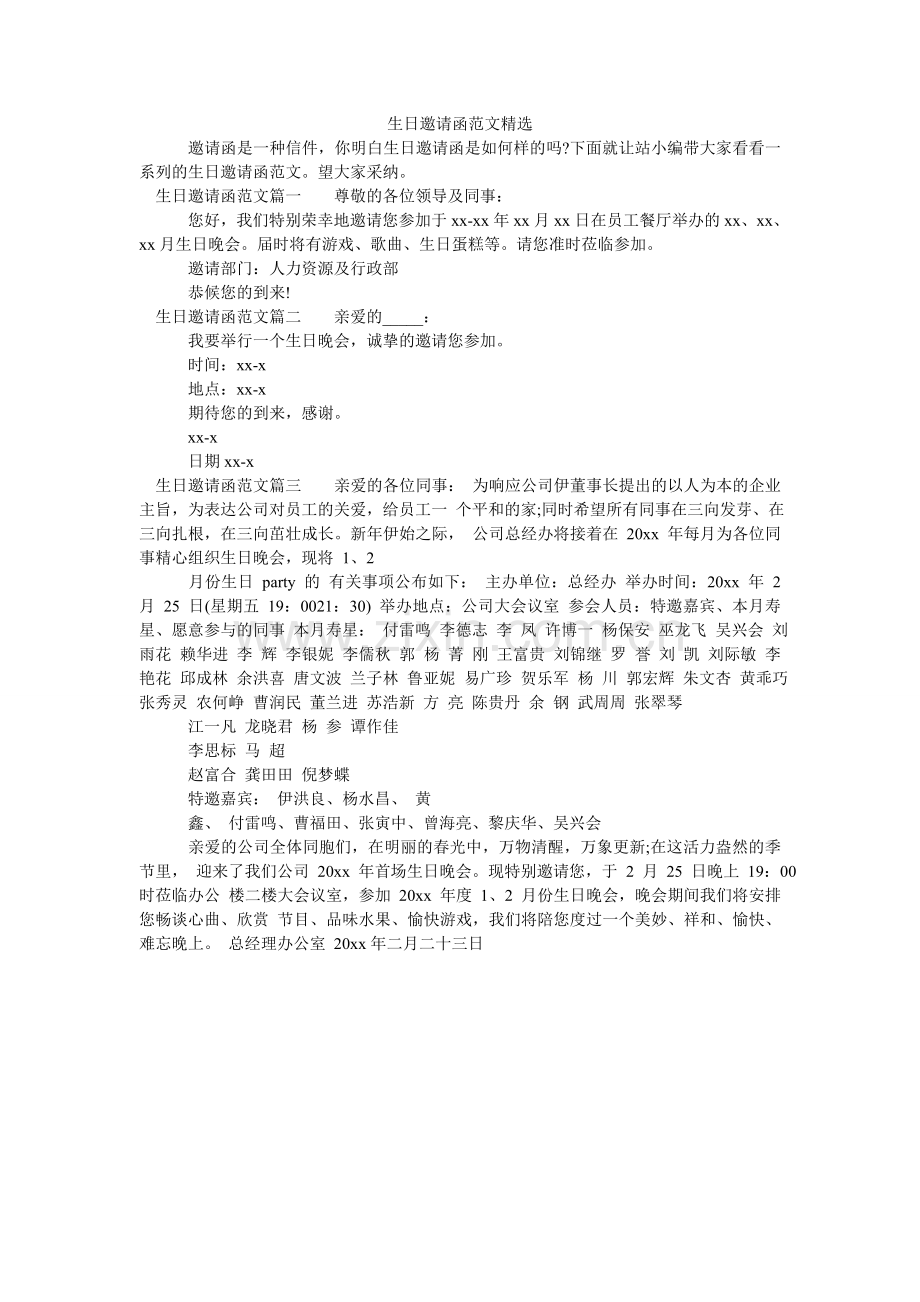 生日邀请函范文精选

邀请函是一种信件，你明白生日邀请函是如何样的吗?下面就让站小编带大家看看一系列的生日邀请函范文。望大家采纳。

生日邀请函范文篇一　　尊敬的各位领导及同事：

您好，我们特别荣幸地邀请您参加于 xx-xx 年 xx 月 xx 日在员工餐厅举办的 xx、xx、xx 月生日晚会。届时将有游戏、歌曲、生日蛋糕等。请您准时莅临参加。

邀请部门：人力资源及行政部

恭候您的到来!

生日邀请函范文篇二　　亲爱的_____：

我要举行一个生日晚会，诚挚的邀请您参加。

时间：xx-x

地点：xx-x

期待您的到来，感谢。

xx-x

日期 xx-x

生日邀请函范文篇三　　亲爱的各位同事：　为响应公司伊董事长提出的以人为本的企业主旨，为表达公司对员工的关爱，给员工一 个平和的家;同时希望所有同事在三向发芽、在三向扎根，在三向茁壮成长。新年伊始之际， 公司总经办将接着在 20xx 年每月为各位同事精心组织生日晚会，现将 1、2

月份生日 party 的 有关事项公布如下： 主办单位：总经办 举办时间：20xx 年 2 月 25 日(星期五 19：0021：30) 举办地点：公司大会议室 参会人员：特邀嘉宾、本月寿星、愿意参与的同事 本月寿星： 付雷鸣 李德志 李 凤 许博一 杨保安 巫龙飞 吴兴会 刘雨花 赖华进 李 辉 李银妮 李儒秋 郭 杨 菁 刚 王富贵 刘锦继 罗 誉 刘 凯 刘际敏 李艳花 邱成林 余洪喜 唐文波 兰子林 鲁亚妮 易广珍 贺乐军 杨 川 郭宏辉 朱文杏 黄乖巧 张秀灵 农何峥 曹润民 董兰进 苏浩新 方 亮 陈贵丹 余 钢 武周周 张翠琴

江一凡 龙晓君 杨 参 谭作佳

李思标 马 超

赵富合 龚田田 倪梦蝶

特邀嘉宾： 伊洪良、杨水昌、 黄

鑫、 付雷鸣、曹福田、张寅中、曾海亮、黎庆华、吴兴会

亲爱的公司全体同胞们，在明丽的春光中，万物清醒，万象更新;在这活力盎然的季节里， 迎来了我们公司 20xx 年首场生日晚会。现特别邀请您，于 2 月 25 日晚上 19：00 时莅临办公 楼二楼大会议室，参加 20xx 年度 1、2 月份生日晚会，晚会期间我们将安排您畅谈心曲、欣赏 节目、品味水果、愉快游戏，我们将陪您度过一个美妙、祥和、愉快、难忘晚上。 总经理办公室 20xx 年二月二十三日